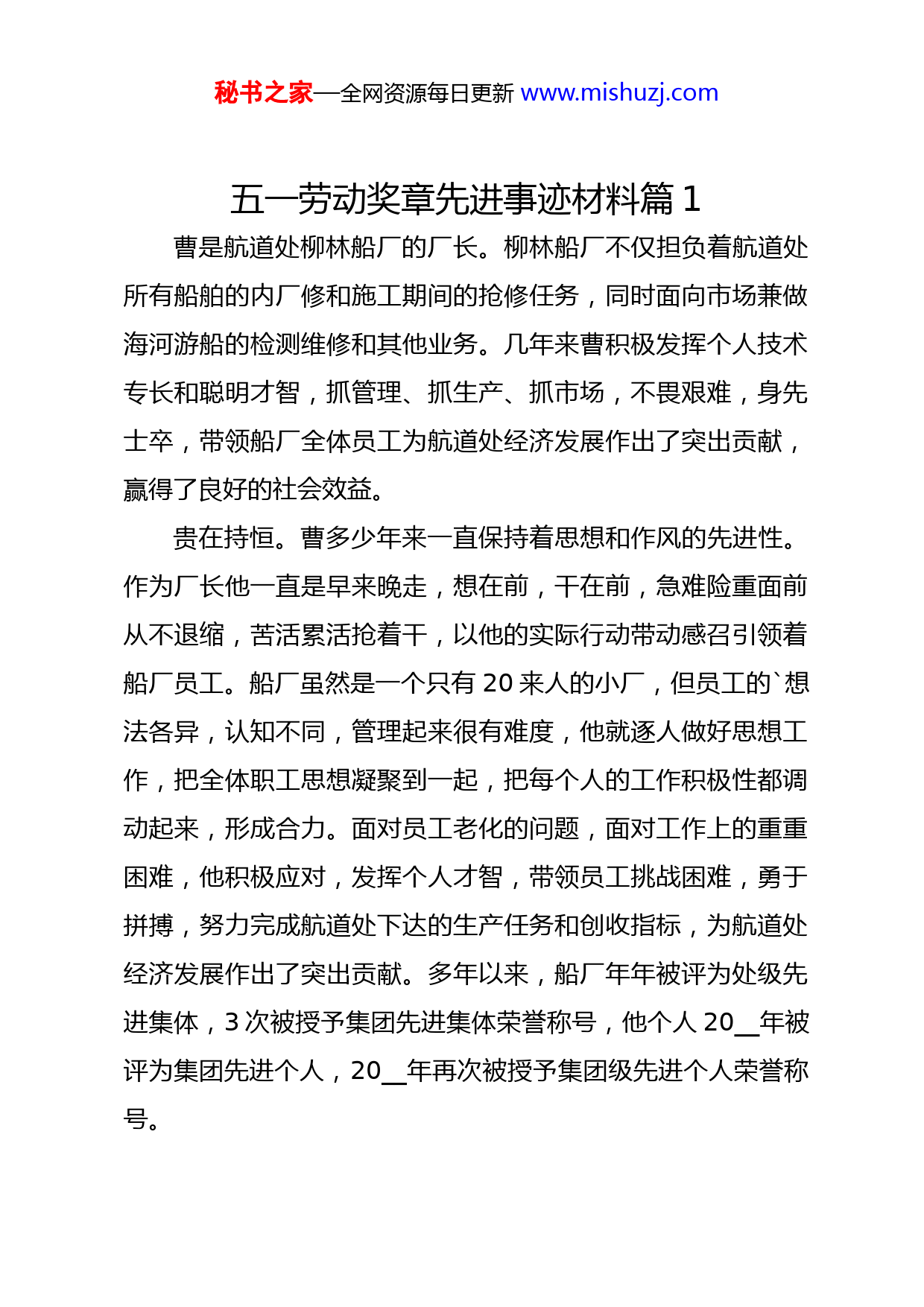 秘书之家—全网资源每日更新 www.mishuzj.com

五一劳动奖章先进事迹材料篇 1

曹是航道处柳林船厂的厂长。柳林船厂不仅担负着航道处所有船舶的内厂修和施工期间的抢修任务，同时面向市场兼做海河游船的检测维修和其他业务。几年来曹积极发挥个人技术专长和聪明才智，抓管理、抓生产、抓市场，不畏艰难，身先士卒，带领船厂全体员工为航道处经济发展作出了突出贡献，赢得了良好的社会效益。

贵在持恒。曹多少年来一直保持着思想和作风的先进性。作为厂长他一直是早来晚走，想在前，干在前，急难险重面前从不退缩，苦活累活抢着干，以他的实际行动带动感召引领着船厂员工。船厂虽然是一个只有 20 来人的小厂，但员工的`想法各异，认知不同，管理起来很有难度，他就逐人做好思想工作，把全体职工思想凝聚到一起，把每个人的工作积极性都调动起来，形成合力。面对员工老化的问题，面对工作上的重重困难，他积极应对，发挥个人才智，带领员工挑战困难，勇于拼搏，努力完成航道处下达的生产任务和创收指标，为航道处经济发展作出了突出贡献。多年以来，船厂年年被评为处级先进集体，3 次被授予集团先进集体荣誉称号，他个人 20__年被评为集团先进个人，20__年再次被授予集团级先进个人荣誉称号。